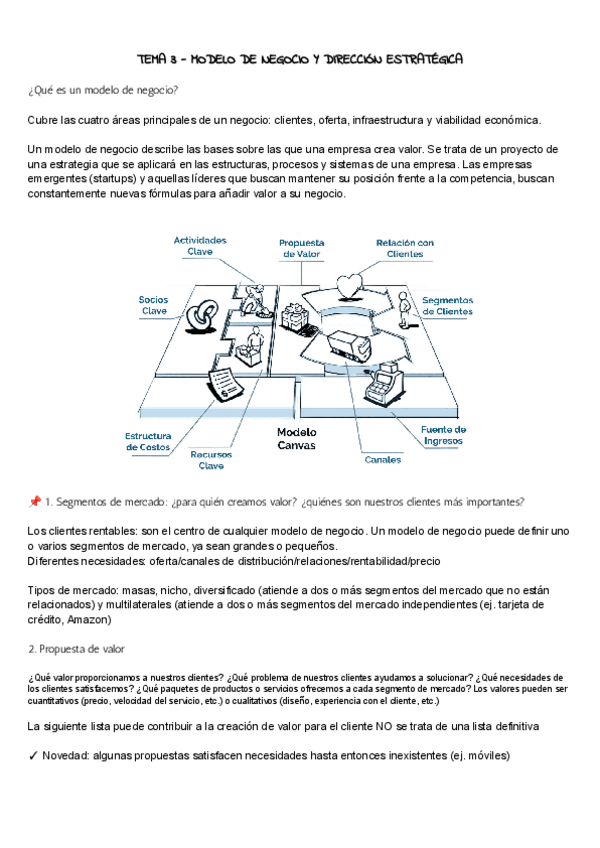 TEMA 3 - MODELO DE NEGOCIO Y DIRECCIÓN ESTRATÉGICA

¿Qué es un modelo de negocio?

Cubre las cuatro áreas principales de un negocio: clientes, oferta, infraestructura y viabilidad económica.

Un modelo de negocio describe las bases sobre las que una empresa crea valor. Se trata de un proyecto de una estrategia que se aplicará en las estructuras, procesos y sistemas de una empresa. Las empresas emergentes (startups) y aquellas líderes que buscan mantener su posición frente a la competencia, buscan constantemente nuevas fórmulas para añadir valor a su negocio.

Actividades Clave
Propuesta de Valor
Relación con Clientes
Socios Clave
Segmentos de Clientes
Estructura de Costos
Recursos Clave
Modelo Canvas
Canales
Fuente de Ingresos

📌 1. Segmentos de mercado: ¿para quién creamos valor? ¿quiénes son nuestros clientes más importantes?

Los clientes rentables: son el centro de cualquier modelo de negocio. Un modelo de negocio puede definir uno o varios segmentos de mercado, ya sean grandes o pequeños.
Diferentes necesidades: oferta/canales de distribución/relaciones/rentabilidad/precio

Tipos de mercado: masas, nicho, diversificado (atiende a dos o más segmentos del mercado que no están relacionados) y multilaterales (atiende a dos o más segmentos del mercado independientes (ej. tarjeta de crédito, Amazon)

2. Propuesta de valor

¿Qué valor proporcionamos a nuestros clientes? ¿Qué problema de nuestros clientes ayudamos a solucionar? ¿Qué necesidades de los clientes satisfacemos? ¿Qué paquetes de productos o servicios ofrecemos a cada segmento de mercado? Los valores pueden ser cuantitativos (precio, velocidad del servicio, etc.) o cualitativos (diseño, experiencia con el cliente, etc.)

La siguiente lista puede contribuir a la creación de valor para el cliente NO se trata de una lista definitiva

✓ Novedad: algunas propuestas satisfacen necesidades hasta entonces inexistentes (ej. móviles)